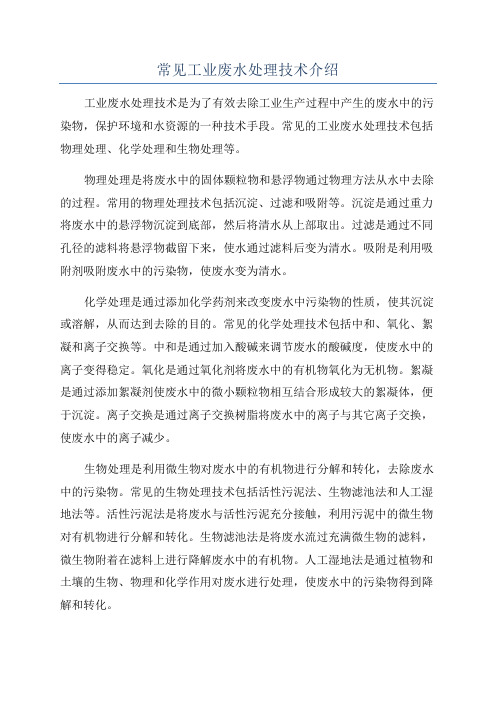 常见工业废水处理技术介绍

工业废水处理技术是为了有效去除工业生产过程中产生的废水中的污染物，保护环境和水资源的一种技术手段。常见的工业废水处理技术包括物理处理、化学处理和生物处理等。

物理处理是将废水中的固体颗粒物和悬浮物通过物理方法从水中去除的过程。常用的物理处理技术包括沉淀、过滤和吸附等。沉淀是通过重力将废水中的悬浮物沉淀到底部，然后将清水从上部取出。过滤是通过不同孔径的滤料将悬浮物截留下来，使水通过滤料后变为清水。吸附是利用吸附剂吸附废水中的污染物，使废水变为清水。

化学处理是通过添加化学药剂来改变废水中污染物的性质，使其沉淀或溶解，从而达到去除的目的。常见的化学处理技术包括中和、氧化、絮凝和离子交换等。中和是通过加入酸碱来调节废水的酸碱度，使废水中的离子变得稳定。氧化是通过氧化剂将废水中的有机物氧化为无机物。絮凝是通过添加絮凝剂使废水中的微小颗粒物相互结合形成较大的絮凝体，便于沉淀。离子交换是通过离子交换树脂将废水中的离子与其它离子交换，使废水中的离子减少。

生物处理是利用微生物对废水中的有机物进行分解和转化，去除废水中的污染物。常见的生物处理技术包括活性污泥法、生物滤池法和人工湿地法等。活性污泥法是将废水与活性污泥充分接触，利用污泥中的微生物对有机物进行分解和转化。生物滤池法是将废水流过充满微生物的滤料，微生物附着在滤料上进行降解废水中的有机物。人工湿地法是通过植物和土壤的生物、物理和化学作用对废水进行处理，使废水中的污染物得到降解和转化。